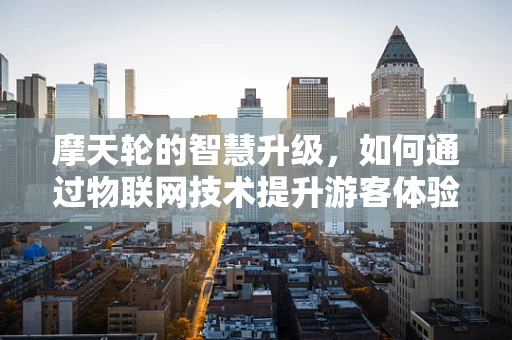 摩天轮的智慧升级，如何通过物联网技术提升游客体验